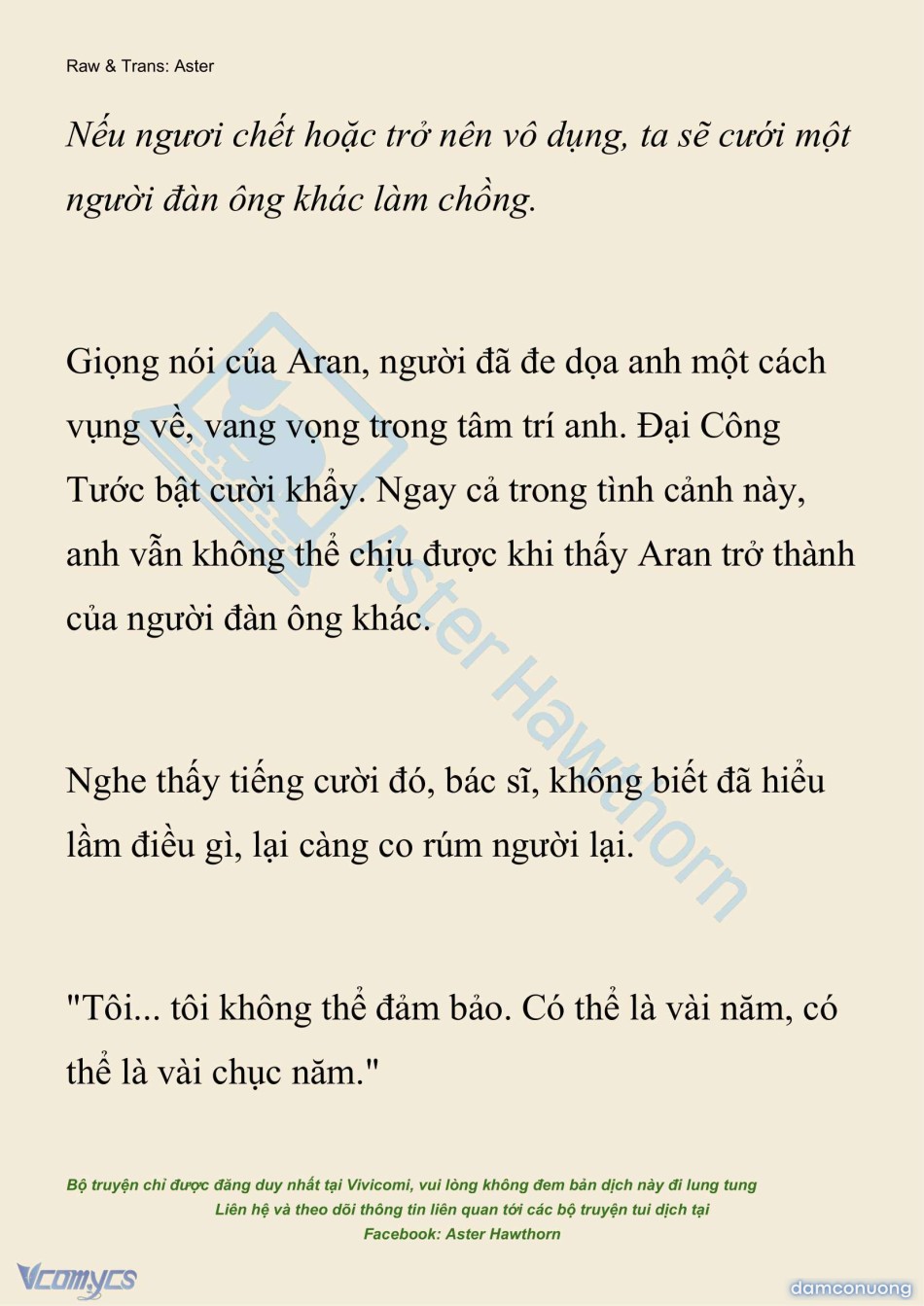 Raw & Trans: Aster

Nếu ngươi chết hoặc trở nên vô dụng, ta sẽ cưới một người đàn ông khác làm chồng.

Giọng nói của Aran, người đã đe dọa anh một cách vụng về, vang vọng trong tâm trí anh. Đại Công Tước bật cười khẩy. Ngay cả trong tình cảnh này, anh vẫn không thể chịu được khi thấy Aran trở thành của người đàn ông khác.

Nghe thấy tiếng cười đó, bác sĩ, không biết đã hiểu lầm điều gì, lại càng co rúm người lại.

"Tôi... tôi không thể đảm bảo. Có thể là vài năm, có thể là vài chục năm."

Aster Hawthorn

Bộ truyện chỉ được đăng duy nhất tại Vivicomi, vui lòng không đem bản dịch này đi lung tung
Liên hệ và theo dõi thông tin liên quan tới các bộ truyện tui dịch tại
Facebook: Aster Hawthorn

Vcomycs

damconuong